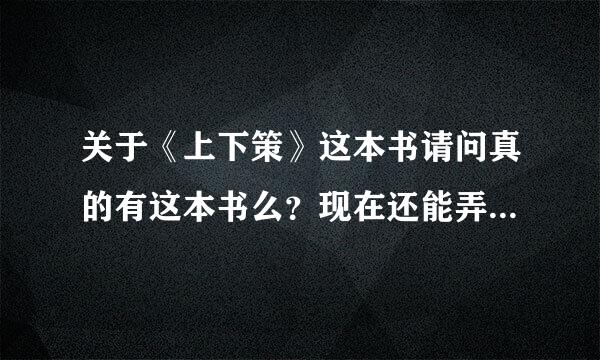 关于《上下策》这本书请问真的有这本书么？现在还能弄...